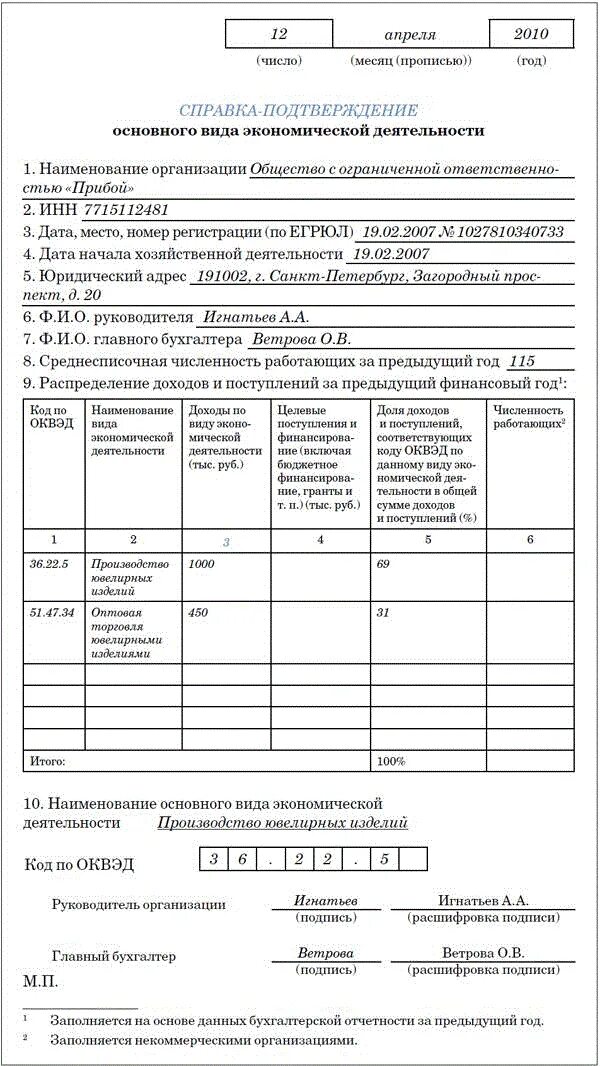 12 апреля 2010
(число) (месяц (прописью)) (год)

СПРАВКА-ПОДТВЕРЖДЕНИЕ
основного вида экономической деятельности

1. Наименование организации Общество с ограниченной ответственностью «Прибой»
2. ИНН 7715112481
3. Дата, место, номер регистрации (по ЕГРЮЛ) 19.02.2007 № 1027810340733
4. Дата начала хозяйственной деятельности 19.02.2007
5. Юридический адрес 191002, г. Санкт-Петербург, Загородный проспект, д. 20
6. Ф.И.О. руководителя Игнатьев А.А.
7. Ф.И.О. главного бухгалтера Ветрова О.В.
8. Среднесписочная численность работающих за предыдущий год 115
9. Распределение доходов и поступлений за предыдущий финансовый год$^1$:

| Код по ОКВЭД | Наименование вида экономической деятельности | Доходы по виду экономической деятельности (тыс. руб.) | Целевые поступления и финансирование (включая бюджетное финансирование, гранты и т. п.) (тыс. руб.) | Доля доходов и поступлений, соответствующих коду ОКВЭД по данному виду экономической деятельности в общей сумме доходов и поступлений (%) | Численность работающих$^2$ |
|---|---|---|---|---|---|
| 1 | 2 | 3 | 4 | 5 | 6 |
| 36.22.5 | Производство ювелирных изделий | 1000 | | 69 | |
| 51.47.34 | Оптовая торговля ювелирными изделиями | 450 | | 31 | |
| | | | | | |
| | | | | | |
| | | | | | |
| | | | | | |
| Итого: | | | | 100% | |

10. Наименование основного вида экономической деятельности Производство ювелирных изделий

Код по ОКВЭД 3 6 . 2 2 . 5

Руководитель организации Игнатьев Игнатьев А.А.
(подпись) (расшифровка подписи)

Главный бухгалтер Ветрова Ветрова О.В.
(подпись) (расшифровка подписи)

М.П.

$^1$ Заполняется на основе данных бухгалтерской отчетности за предыдущий год.
$^2$ Заполняется некоммерческими организациями.